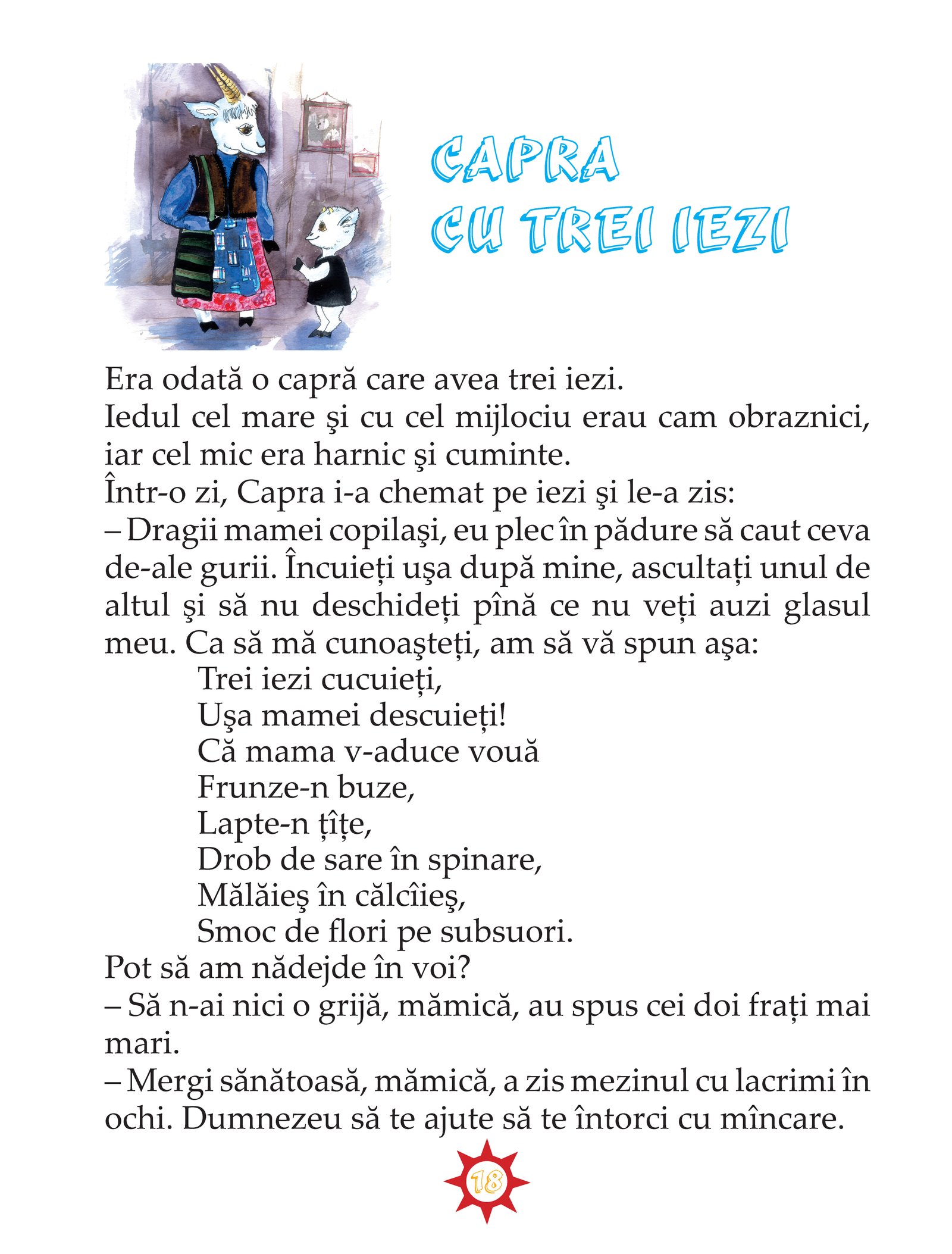 CAPRA
CU TREI IEZI

Era odată o capră care avea trei iezi.
Iedul cel mare şi cu cel mijlociu erau cam obraznici, iar cel mic era harnic şi cuminte.
Într-o zi, Capra i-a chemat pe iezi şi le-a zis:
– Dragii mamei copilaşi, eu plec în pădure să caut ceva de-ale gurii. Încuieți uşa după mine, ascultați unul de altul şi să nu deschideți pînă ce nu veți auzi glasul meu. Ca să mă cunoaşteți, am să vă spun aşa:
Trei iezi cucuieți,
Uşa mamei descuieți!
Că mama v-aduce vouă
Frunze-n buze,
Lapte-n țîțe,
Drob de sare în spinare,
Mălăieş în călcîieş,
Smoc de flori pe subsuori.
Pot să am nădejde în voi?
– Să n-ai nici o grijă, mămică, au spus cei doi frați mai mari.
– Mergi sănătoasă, mămică, a zis mezinul cu lacrimi în ochi. Dumnezeu să te ajute să te întorci cu mîncare.

18